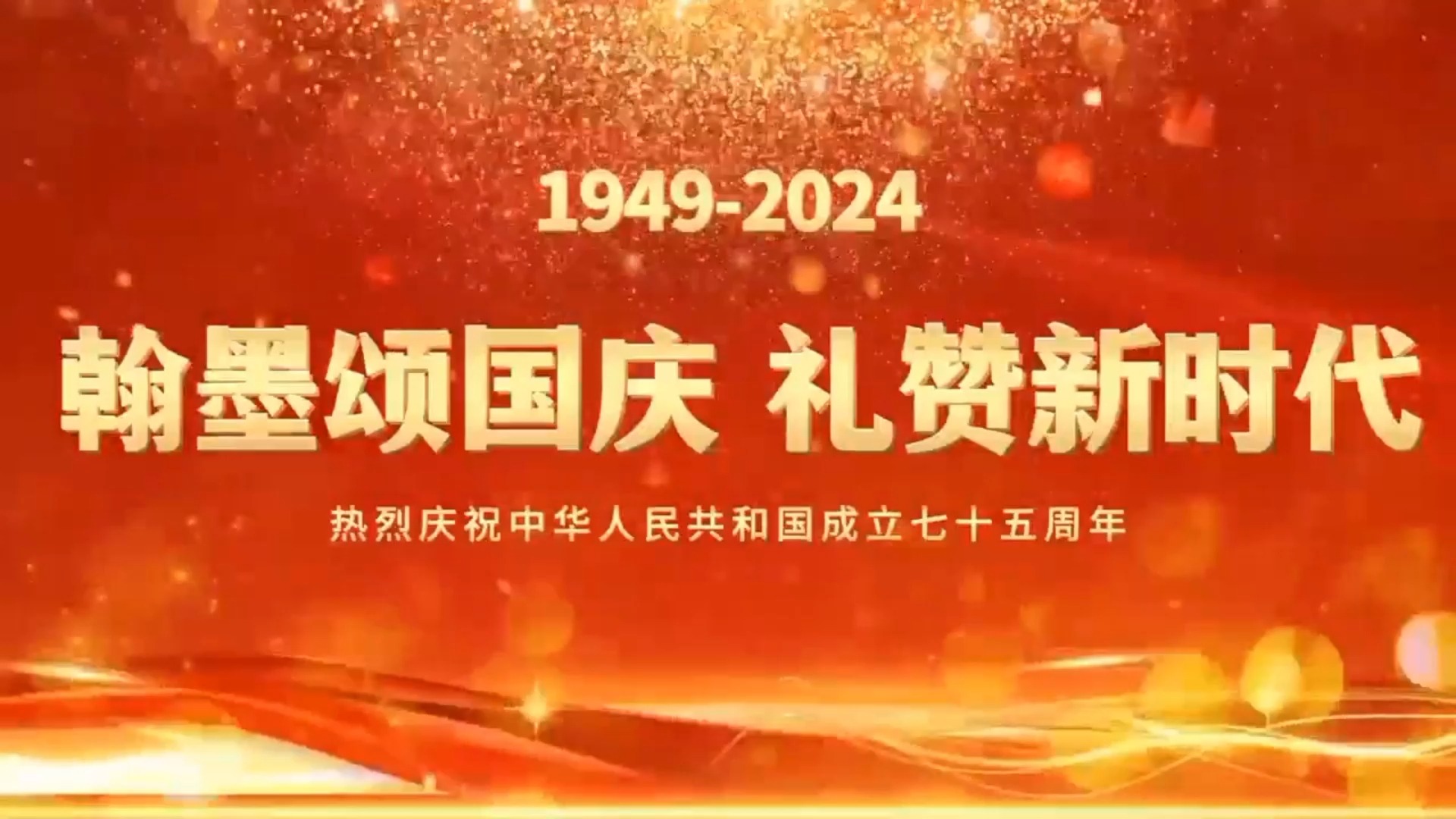 1949-2024

翰墨颂国庆 礼赞新时代

热烈庆祝中华人民共和国成立七十五周年